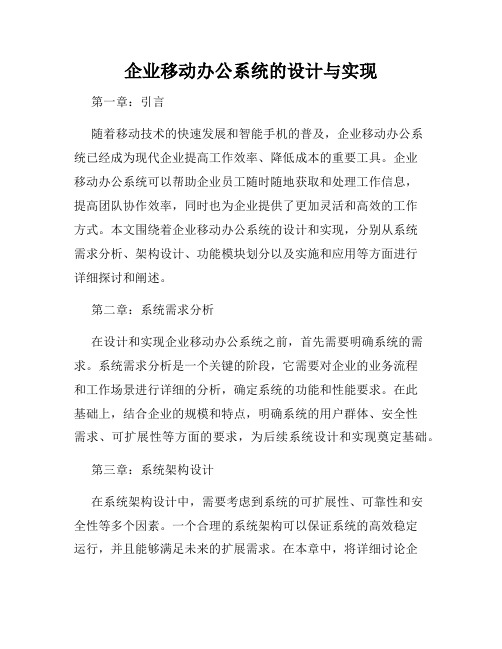 企业移动办公系统的设计与实现

第一章：引言

随着移动技术的快速发展和智能手机的普及，企业移动办公系统已经成为现代企业提高工作效率、降低成本的重要工具。企业移动办公系统可以帮助企业员工随时随地获取和处理工作信息，提高团队协作效率，同时也为企业提供了更加灵活和高效的工作方式。本文围绕着企业移动办公系统的设计和实现，分别从系统需求分析、架构设计、功能模块划分以及实施和应用等方面进行详细探讨和阐述。

第二章：系统需求分析

在设计和实现企业移动办公系统之前，首先需要明确系统的需求。系统需求分析是一个关键的阶段，它需要对企业的业务流程和工作场景进行详细的分析，确定系统的功能和性能要求。在此基础上，结合企业的规模和特点，明确系统的用户群体、安全性需求、可扩展性等方面的要求，为后续系统设计和实现奠定基础。

第三章：系统架构设计

在系统架构设计中，需要考虑到系统的可扩展性、可靠性和安全性等多个因素。一个合理的系统架构可以保证系统的高效稳定运行，并且能够满足未来的扩展需求。在本章中，将详细讨论企